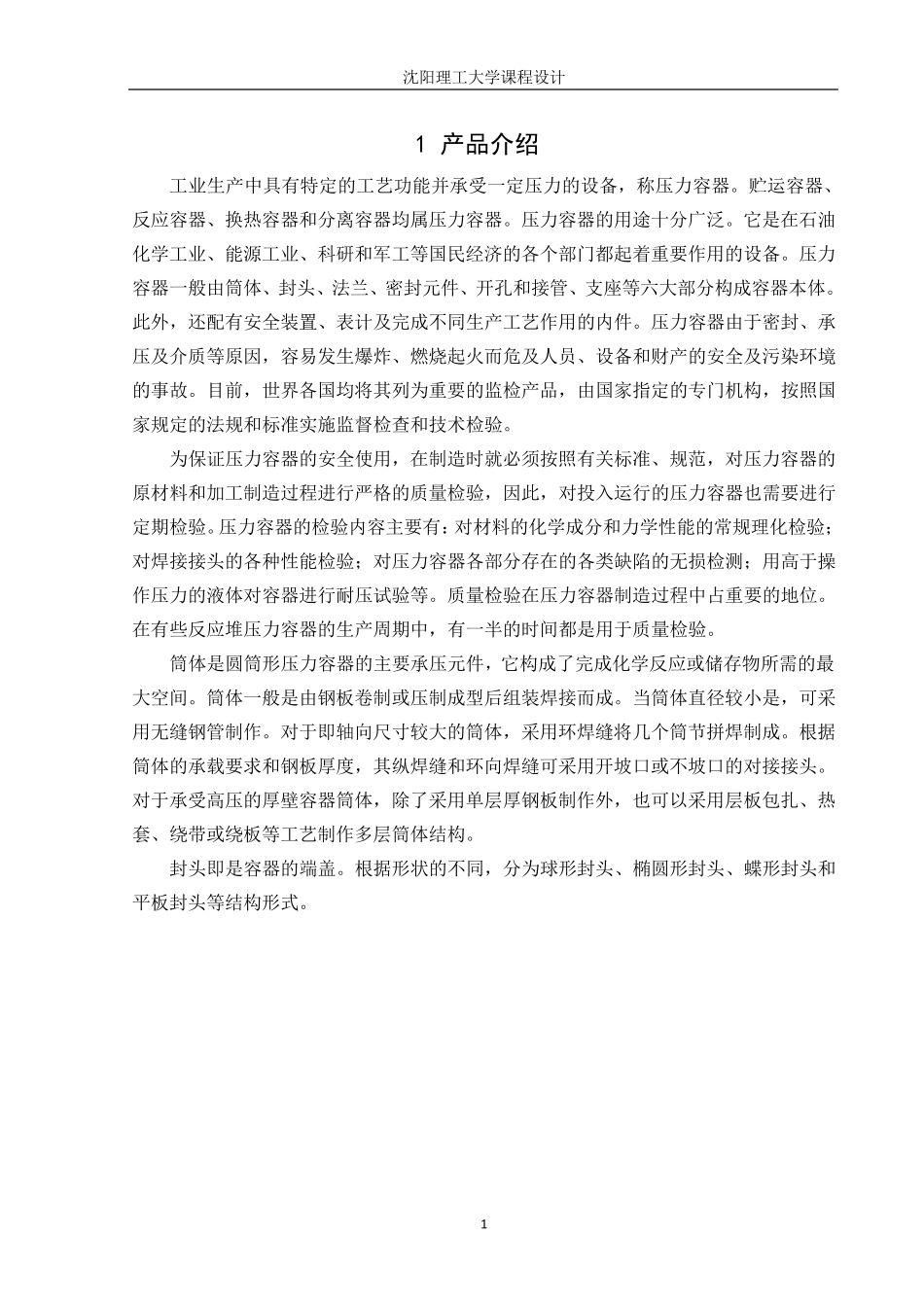 沈阳理工大学课程设计

1 产品介绍

工业生产中具有特定的工艺功能并承受一定压力的设备，称压力容器。贮运容器、反应容器、换热容器和分离容器均属压力容器。压力容器的用途十分广泛。它是在石油化学工业、能源工业、科研和军工等国民经济的各个部门都起着重要作用的设备。压力容器一般由筒体、封头、法兰、密封元件、开孔和接管、支座等六大部分构成容器本体。此外，还配有安全装置、表计及完成不同生产工艺作用的内件。压力容器由于密封、承压及介质等原因，容易发生爆炸、燃烧起火而危及人员、设备和财产的安全及污染环境的事故。目前，世界各国均将其列为重要的监检产品，由国家指定的专门机构，按照国家规定的法规和标准实施监督检查和技术检验。

为保证压力容器的安全使用，在制造时就必须按照有关标准、规范，对压力容器的原材料和加工制造过程进行严格的质量检验，因此，对投入运行的压力容器也需要进行定期检验。压力容器的检验内容主要有：对材料的化学成分和力学性能的常规理化检验；对焊接接头的各种性能检验；对压力容器各部分存在的各类缺陷的无损检测；用高于操作压力的液体对容器进行耐压试验等。质量检验在压力容器制造过程中占重要的地位。在有些反应堆压力容器的生产周期中，有一半的时间都是用于质量检验。

筒体是圆筒形压力容器的主要承压元件，它构成了完成化学反应或储存物所需的最大空间。筒体一般是由钢板卷制或压制成型后组装焊接而成。当筒体直径较小是，可采用无缝钢管制作。对于即轴向尺寸较大的筒体，采用环焊缝将几个筒节拼焊制成。根据筒体的承载要求和钢板厚度，其纵焊缝和环向焊缝可采用开坡口或不坡口的对接接头。对于承受高压的厚壁容器筒体，除了采用单层厚钢板制作外，也可以采用层板包扎、热套、绕带或绕板等工艺制作多层筒体结构。

封头即是容器的端盖。根据形状的不同，分为球形封头、椭圆形封头、蝶形封头和平板封头等结构形式。

1